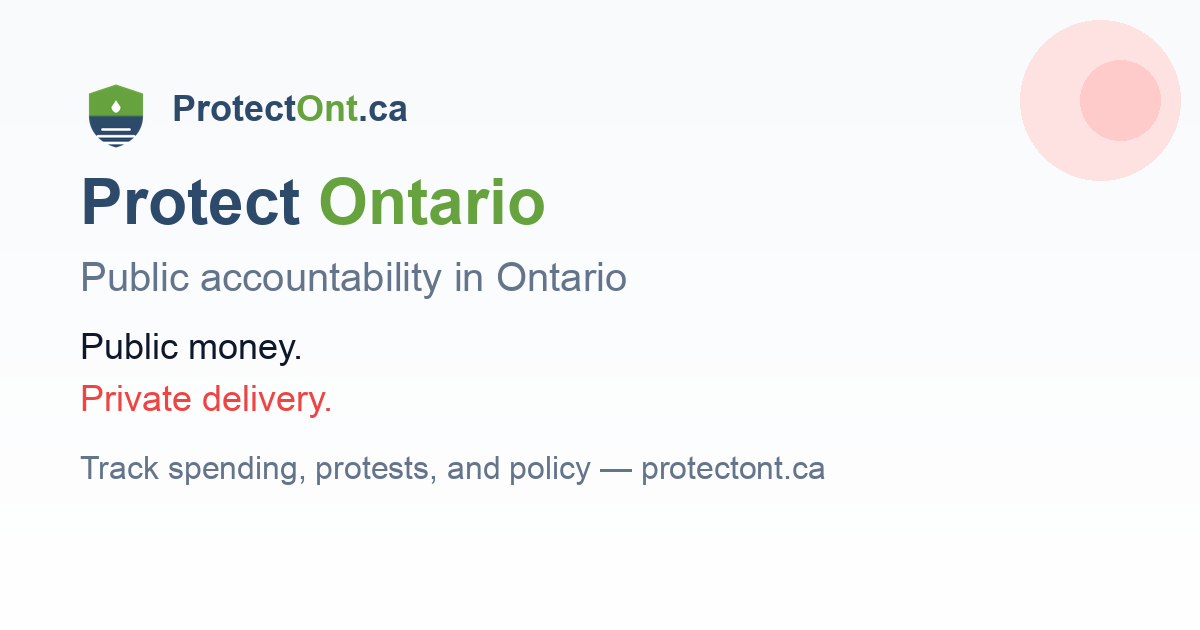 ProtectOnt.ca

Protect Ontario

Public accountability in Ontario

Public money.

Private delivery.

Track spending, protests, and policy — protectont.ca